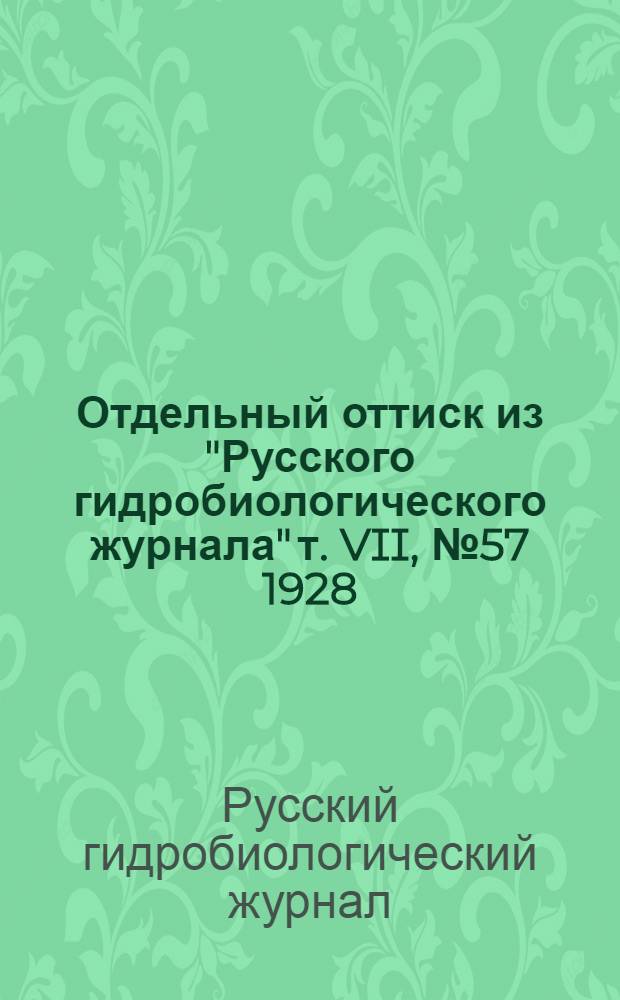 Отдельный оттиск из "Русского гидробиологического журнала" т. VII, №57 1928

Русский гидробиологический журнал